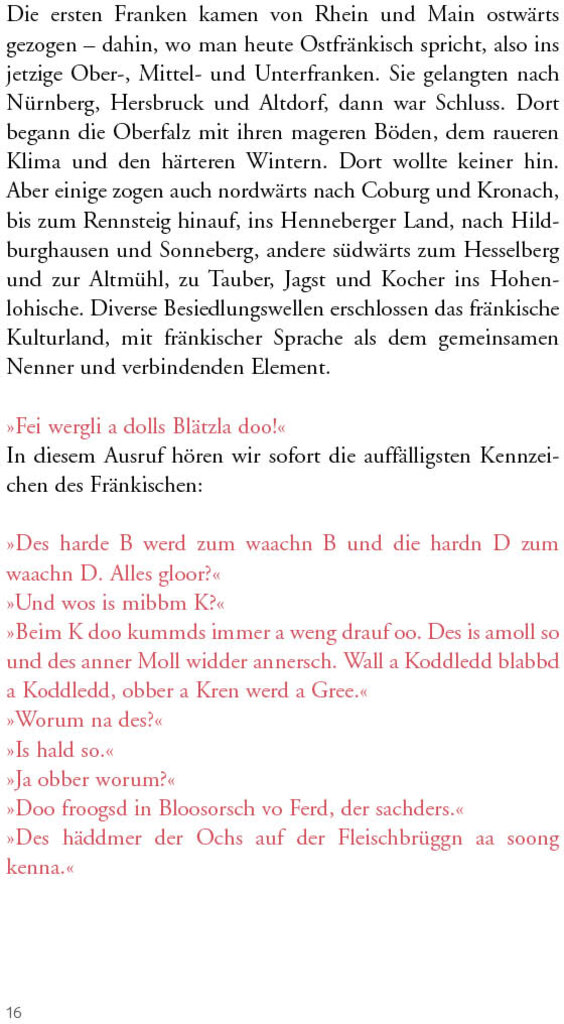 Die ersten Franken kamen von Rhein und Main ostwärts gezogen – dahin, wo man heute Ostfränkisch spricht, also ins jetzige Ober-, Mittel- und Unterfranken. Sie gelangten nach Nürnberg, Hersbruck und Altdorf, dann war Schluss. Dort begann die Oberfalz mit ihren mageren Böden, dem raueren Klima und den härteren Wintern. Dort wollte keiner hin. Aber einige zogen auch nordwärts nach Coburg und Kronach, bis zum Rennsteig hinauf, ins Henneberger Land, nach Hildburghausen und Sonneberg, andere südwärts zum Hesselberg und zur Altmühl, zu Tauber, Jagst und Kocher ins Hohenlohische. Diverse Besiedlungswellen erschlossen das fränkische Kulturland, mit fränkischer Sprache als dem gemeinsamen Nenner und verbindenden Element.

»Fei wergli a dolls Blätzla doo!«
In diesem Ausruf hören wir sofort die auffälligsten Kennzeichen des Fränkischen:

»Des harde B werd zum waachn B und die hardn D zum waachn D. Alles gloor?«
»Und wos is mibbm K?«
»Beim K doo kummds immer a weng drauf oo. Des is amoll so und des anner Moll widder annersch. Wall a Koddledd blabbd a Koddledd, obber a Kren werd a Gree.«
»Worum na des?«
»Is hald so.«
»Ja obber worum?«
»Doo froogsd in Bloosorsch vo Ferd, der sachders.«
»Des häddmer der Ochs auf der Fleischbrüggn aa soong kenna.«

16